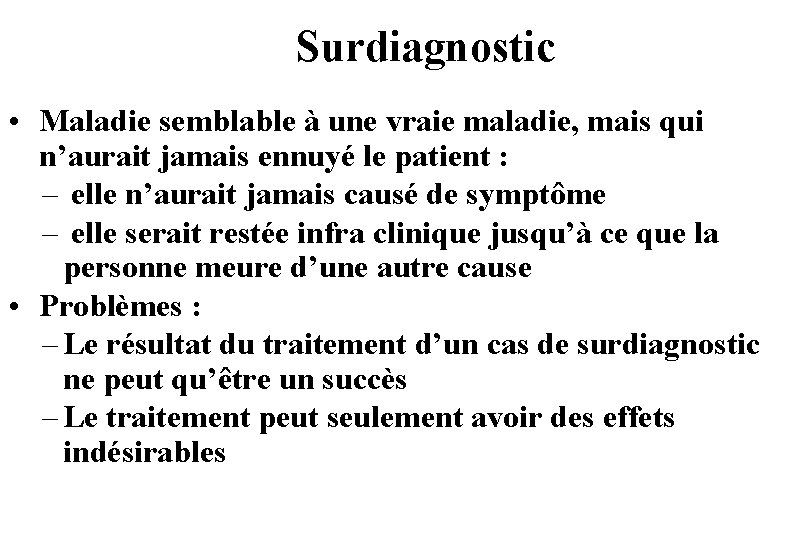 Surdiagnostic

• Maladie semblable à une vraie maladie, mais qui n’aurait jamais ennuyé le patient :
– elle n’aurait jamais causé de symptôme
– elle serait restée infra clinique jusqu’à ce que la personne meure d’une autre cause
• Problèmes :
– Le résultat du traitement d’un cas de surdiagnostic ne peut qu’être un succès
– Le traitement peut seulement avoir des effets indésirables